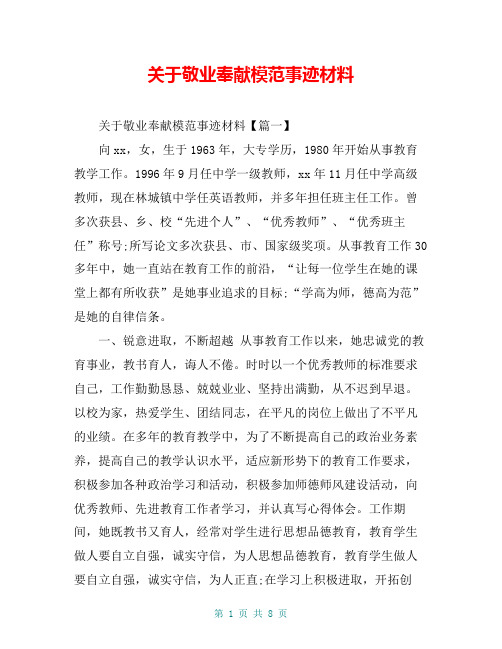 关于敬业奉献模范事迹材料

关于敬业奉献模范事迹材料【篇一】

向xx，女，生于1963年，大专学历，1980年开始从事教育教学工作。1996年9月任中学一级教师，xx年11月任中学高级教师，现在林城镇中学任英语教师，并多年担任班主任工作。曾多次获县、乡、校“先进个人”、“优秀教师”、“优秀班主任”称号;所写论文多次获县、市、国家级奖项。从事教育工作30多年中，她一直站在教育工作的前沿，“让每一位学生在她的课堂上都有所收获”是她事业追求的目标;“学高为师，德高为范”是她的自律信条。

一、锐意进取，不断超越 从事教育工作以来，她忠诚党的教育事业，教书育人，诲人不倦。时时以一个优秀教师的标准要求自己，工作勤勤恳恳、兢兢业业、坚持出满勤，从不迟到早退。以校为家，热爱学生、团结同志，在平凡的岗位上做出了不平凡的业绩。在多年的教育教学中，为了不断提高自己的政治业务素养，提高自己的教学认识水平，适应新形势下的教育工作要求，积极参加各种政治学习和活动，积极参加师德师风建设活动，向优秀教师、先进教育工作者学习，并认真写心得体会。工作期间，她既教书又育人，经常对学生进行思想品德教育，教育学生做人要自立自强，诚实守信，为人思想品德教育，教育学生做人要自立自强，诚实守信，为人正直;在学习上积极进取，开拓创

第 1 页 共 8 页